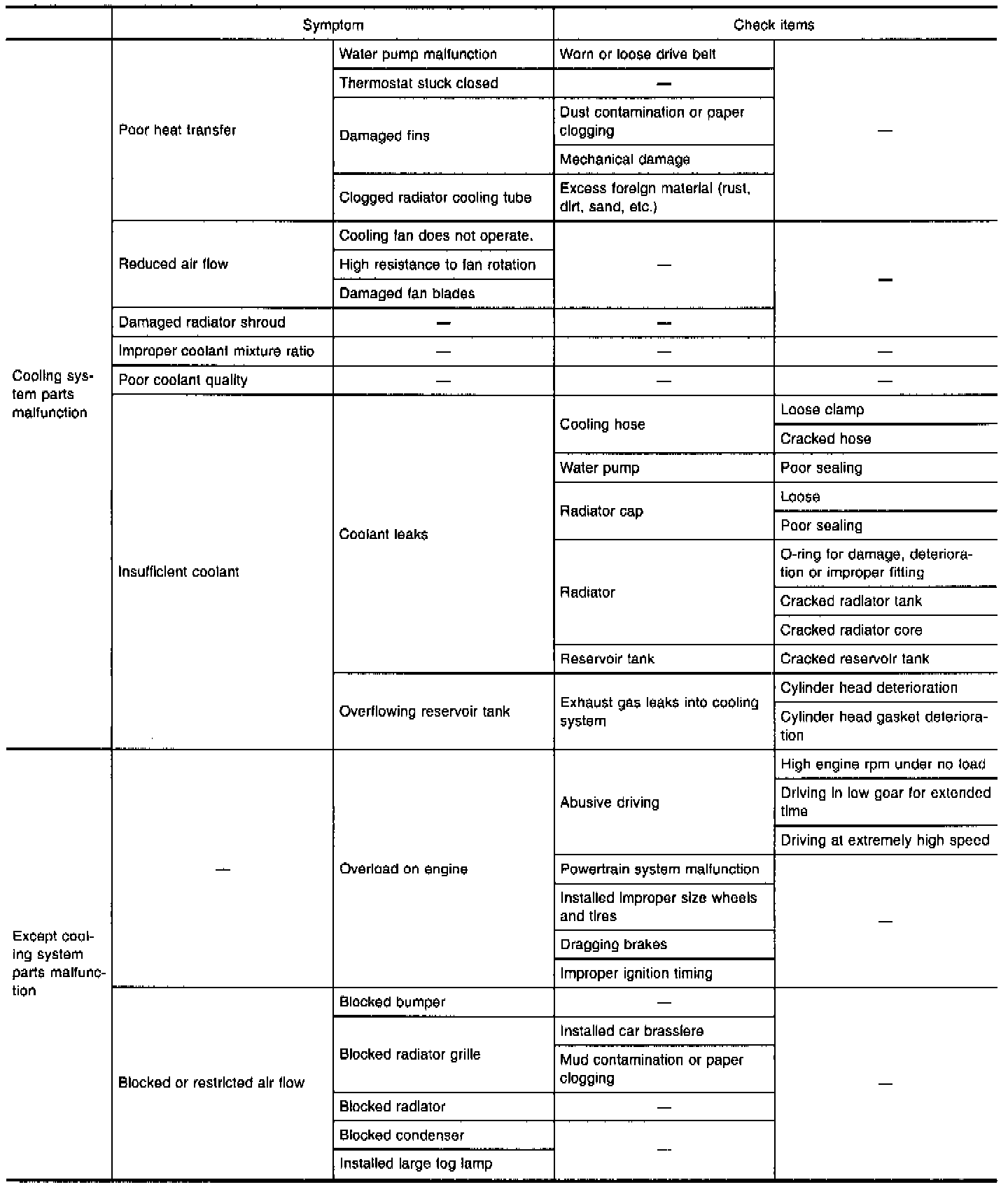 | | Symptom | | Check items | |
|---|---|---|---|---|
| Cooling system parts malfunction | Poor heat transfer | Water pump malfunction | Worn or loose drive belt | — |
| | | Thermostat stuck closed | — | |
| | | Damaged fins | Dust contamination or paper clogging | |
| | | | Mechanical damage | |
| | | Clogged radiator cooling tube | Excess foreign material (rust, dirt, sand, etc.) | |
| | Reduced air flow | Cooling fan does not operate. | — | — |
| | | High resistance to fan rotation | | |
| | | Damaged fan blades | | |
| | Damaged radiator shroud | — | — | |
| | Improper coolant mixture ratio | — | — | — |
| | Poor coolant quality | — | — | — |
| | Insufficient coolant | Coolant leaks | Cooling hose | Loose clamp |
| | | | | Cracked hose |
| | | | Water pump | Poor sealing |
| | | | Radiator cap | Loose |
| | | | | Poor sealing |
| | | | Radiator | O-ring for damage, deterioration or improper fitting |
| | | | | Cracked radiator tank |
| | | | | Cracked radiator core |
| | | | Reservoir tank | Cracked reservoir tank |
| | | Overflowing reservoir tank | Exhaust gas leaks into cooling system | Cylinder head deterioration |
| | | | | Cylinder head gasket deterioration |
| Except cooling system parts malfunction | — | Overload on engine | Abusive driving | High engine rpm under no load |
| | | | | Driving in low gear for extended time |
| | | | | Driving at extremely high speed |
| | | | Powertrain system malfunction | — |
| | | | Installed improper size wheels and tires | |
| | | | Dragging brakes | |
| | | | Improper ignition timing | |
| | Blocked or restricted air flow | Blocked bumper | — | — |
| | | Blocked radiator grille | Installed car brassiere | |
| | | | Mud contamination or paper clogging | |
| | | Blocked radiator | — | |
| | | Blocked condenser | — | |
| | | Installed large fog lamp | | |